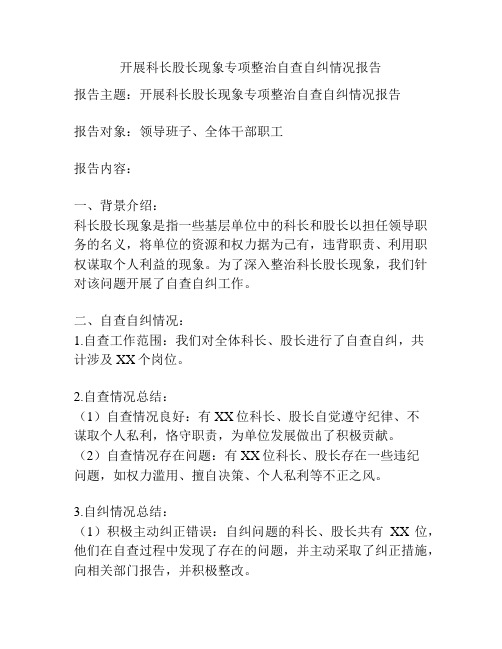 开展科长股长现象专项整治自查自纠情况报告

报告主题：开展科长股长现象专项整治自查自纠情况报告

报告对象：领导班子、全体干部职工

报告内容：

一、背景介绍：
科长股长现象是指一些基层单位中的科长和股长以担任领导职务的名义，将单位的资源和权力据为己有，违背职责、利用职权谋取个人利益的现象。为了深入整治科长股长现象，我们针对该问题开展了自查自纠工作。

二、自查自纠情况：
1.自查工作范围：我们对全体科长、股长进行了自查自纠，共计涉及 XX 个岗位。

2.自查情况总结：
（1）自查情况良好：有 XX 位科长、股长自觉遵守纪律、不谋取个人私利，恪守职责，为单位发展做出了积极贡献。
（2）自查情况存在问题：有 XX 位科长、股长存在一些违纪问题，如权力滥用、擅自决策、个人私利等不正之风。

3.自纠情况总结：
（1）积极主动纠正错误：自纠问题的科长、股长共有 XX 位，他们在自查过程中发现了存在的问题，并主动采取了纠正措施，向相关部门报告，并积极整改。